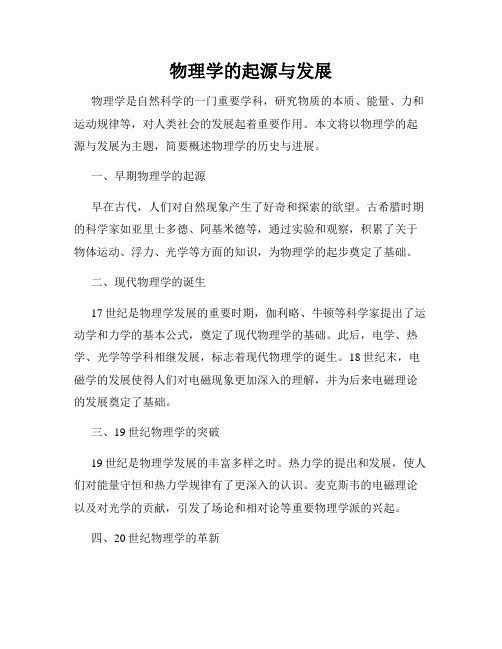 物理学的起源与发展

物理学是自然科学的一门重要学科，研究物质的本质、能量、力和运动规律等，对人类社会的发展起着重要作用。本文将以物理学的起源与发展为主题，简要概述物理学的历史与进展。

一、早期物理学的起源

早在古代，人们对自然现象产生了好奇和探索的欲望。古希腊时期的科学家如亚里士多德、阿基米德等，通过实验和观察，积累了关于物体运动、浮力、光学等方面的知识，为物理学的起步奠定了基础。

二、现代物理学的诞生

17世纪是物理学发展的重要时期，伽利略、牛顿等科学家提出了运动学和力学的基本公式，奠定了现代物理学的基础。此后，电学、热学、光学等学科相继发展，标志着现代物理学的诞生。18世纪末，电磁学的发展使得人们对电磁现象更加深入的理解，并为后来电磁理论的发展奠定了基础。

三、19世纪物理学的突破

19世纪是物理学发展的丰富多样之时。热力学的提出和发展，使人们对能量守恒和热力学规律有了更深入的认识。麦克斯韦的电磁理论以及对光学的贡献，引发了场论和相对论等重要物理学派的兴起。

四、20世纪物理学的革新